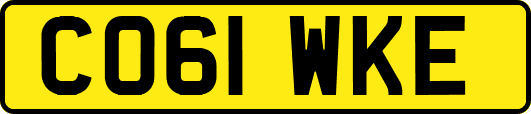 CO61 WKE